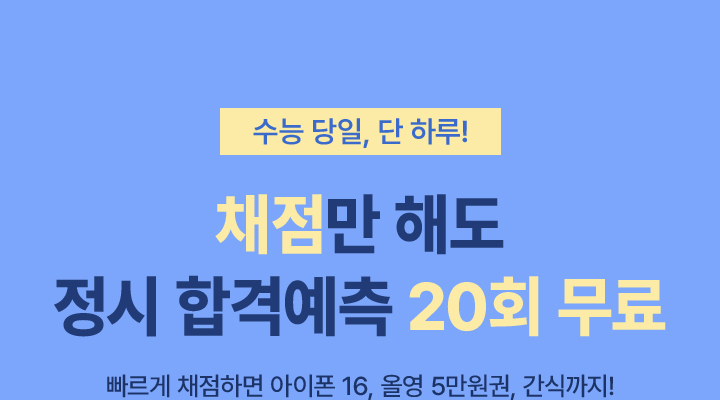 수능 당일, 단 하루!

채점만 해도
정시 합격예측 20회 무료

빠르게 채점하면 아이폰 16, 올영 5만원권, 간식까지!